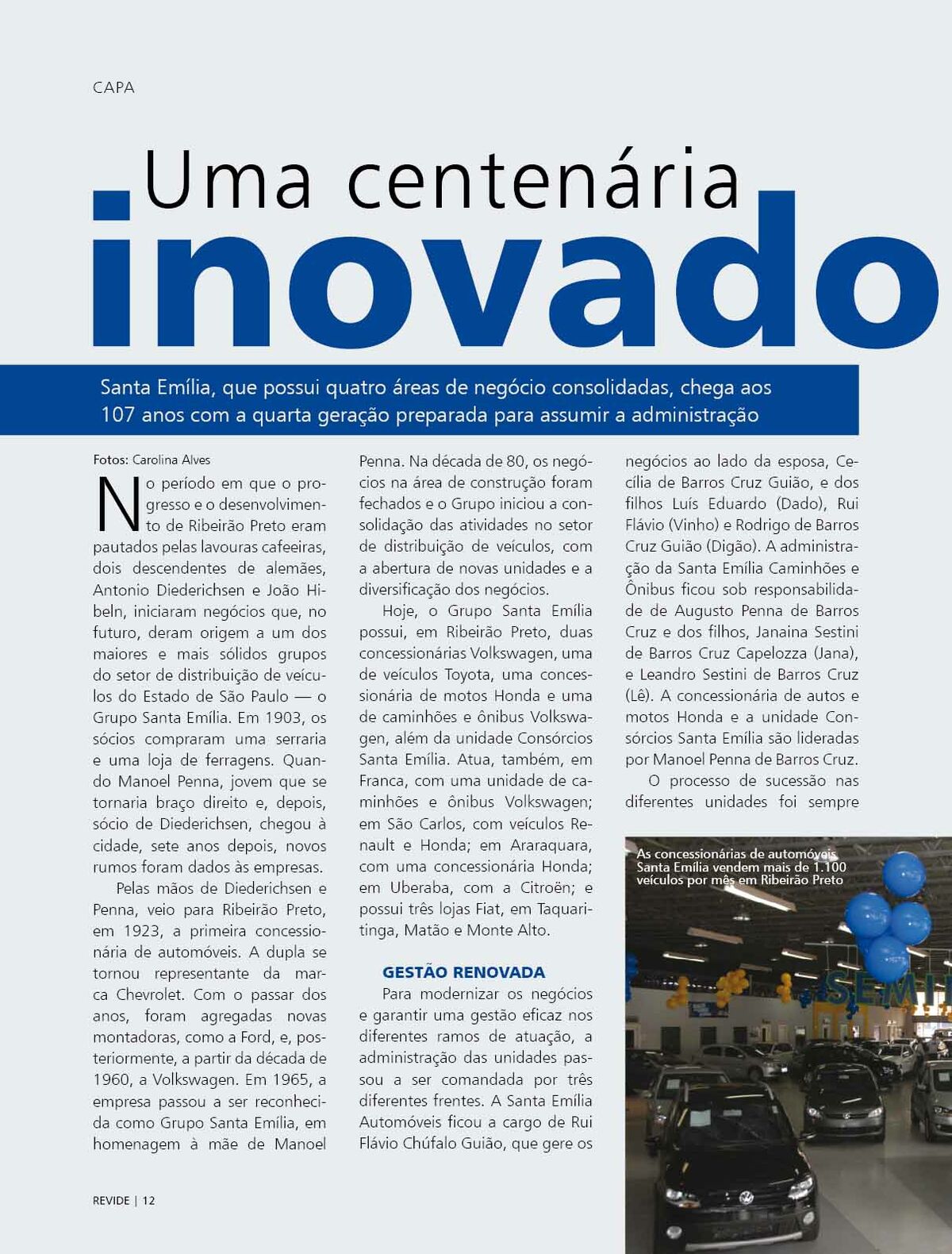 CAPA

Uma centenária inovado

Santa Emília, que possui quatro áreas de negócio consolidadas, chega aos 107 anos com a quarta geração preparada para assumir a administração

Fotos: Carolina Alves

No período em que o progresso e o desenvolvimento de Ribeirão Preto eram pautados pelas lavouras cafeeiras, dois descendentes de alemães, Antonio Diederichsen e João Hibeln, iniciaram negócios que, no futuro, deram origem a um dos maiores e mais sólidos grupos do setor de distribuição de veículos do Estado de São Paulo — o Grupo Santa Emília. Em 1903, os sócios compraram uma serraria e uma loja de ferragens. Quando Manoel Penna, jovem que se tornaria braço direito e, depois, sócio de Diederichsen, chegou à cidade, sete anos depois, novos rumos foram dados às empresas.

Pelas mãos de Diederichsen e Penna, veio para Ribeirão Preto, em 1923, a primeira concessionária de automóveis. A dupla se tornou representante da marca Chevrolet. Com o passar dos anos, foram agregadas novas montadoras, como a Ford, e, posteriormente, a partir da década de 1960, a Volkswagen. Em 1965, a empresa passou a ser reconhecida como Grupo Santa Emília, em homenagem à mãe de Manoel Penna. Na década de 80, os negócios na área de construção foram fechados e o Grupo iniciou a consolidação das atividades no setor de distribuição de veículos, com a abertura de novas unidades e a diversificação dos negócios.

Hoje, o Grupo Santa Emília possui, em Ribeirão Preto, duas concessionárias Volkswagen, uma de veículos Toyota, uma concessionária de motos Honda e uma de caminhões e ônibus Volkswagen, além da unidade Consórcios Santa Emília. Atua, também, em Franca, com uma unidade de caminhões e ônibus Volkswagen; em São Carlos, com veículos Renault e Honda; em Araraquara, com uma concessionária Honda; em Uberaba, com a Citroën; e possui três lojas Fiat, em Taquaritinga, Matão e Monte Alto.

GESTÃO RENOVADA

Para modernizar os negócios e garantir uma gestão eficaz nos diferentes ramos de atuação, a administração das unidades passou a ser comandada por três diferentes frentes. A Santa Emília Automóveis ficou a cargo de Rui Flávio Chúfalo Guião, que gere os negócios ao lado da esposa, Cecília de Barros Cruz Guião, e dos filhos Luís Eduardo (Dado), Rui Flávio (Vinho) e Rodrigo de Barros Cruz Guião (Digão). A administração da Santa Emília Caminhões e Ônibus ficou sob responsabilidade de Augusto Penna de Barros Cruz e dos filhos, Janaina Sestini de Barros Cruz Capelozza (Jana), e Leandro Sestini de Barros Cruz (Lê). A concessionária de autos e motos Honda e a unidade Consórcios Santa Emília são lideradas por Manoel Penna de Barros Cruz.

O processo de sucessão nas diferentes unidades foi sempre

As concessionárias de automóveis Santa Emília vendem mais de 1.100 veículos por mês em Ribeirão Preto

REVIDE | 12